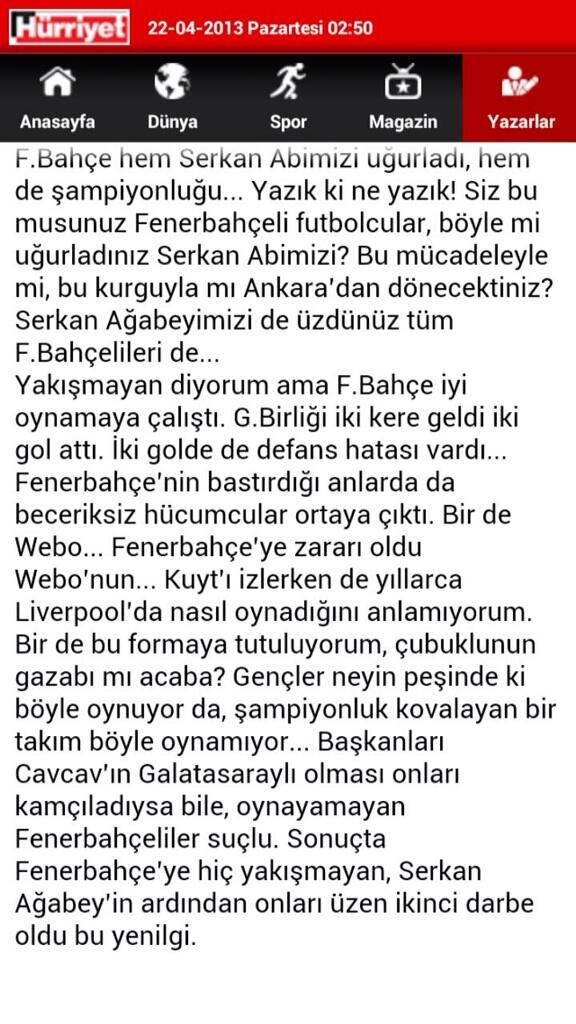 Hürriyet 22-04-2013 Pazartesi 02:50

Anasayfa Dünya Spor Magazin Yazarlar

F.Bahçe hem Serkan Abimizi uğurladı, hem de şampiyonluğu... Yazık ki ne yazık! Siz bu musunuz Fenerbahçeli futbolcular, böyle mi uğurladınız Serkan Abimizi? Bu mücadeleyle mi, bu kurguyla mı Ankara'dan dönecektiniz? Serkan Ağabeyimizi de üzdünüz tüm F.Bahçelileri de...
Yakışmayan diyorum ama F.Bahçe iyi oynamaya çalıştı. G.Birliği iki kere geldi iki gol attı. İki golde de defans hatası vardı... Fenerbahçe'nin bastırdığı anlarda da beceriksiz hücumcular ortaya çıktı. Bir de Webo... Fenerbahçe'ye zararı oldu Webo'nun... Kuyt'ı izlerken de yıllarca Liverpool'da nasıl oynadığını anlamıyorum. Bir de bu formaya tutuluyorum, çubuklunun gazabı mı acaba? Gençler neyin peşinde ki böyle oynuyor da, şampiyonluk kovalayan bir takım böyle oynamıyor... Başkanları Cavcav'ın Galatasaraylı olması onları kamçıladıysa bile, oynayamayan Fenerbahçeliler suçlu. Sonuçta Fenerbahçe'ye hiç yakışmayan, Serkan Ağabey'in ardından onları üzen ikinci darbe oldu bu yenilgi.